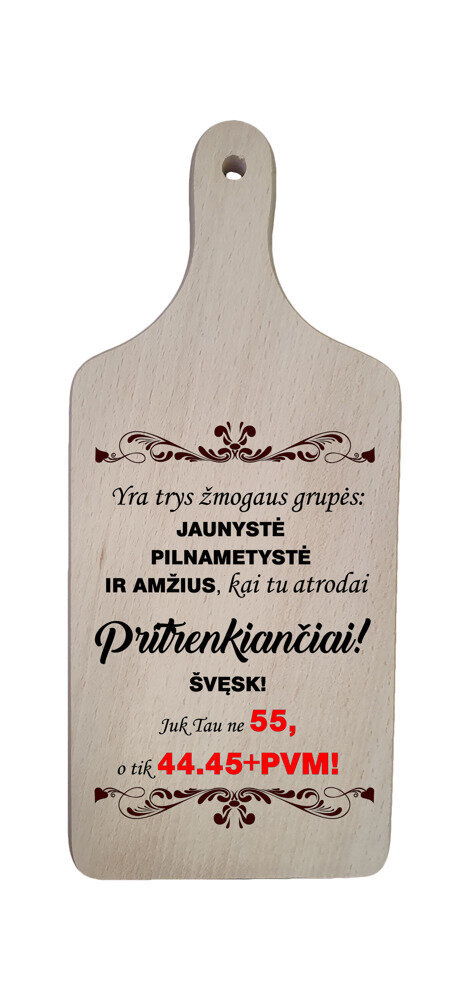 Yra trys žmogaus grupės:
JAUNYSTĖ
PILNAMETYSTĖ
IR AMŽIUS, kai tu atrodai

Pritrenkiančiai!

ŠVĘSK!

Juk Tau ne 55,
o tik 44.45+PVM!